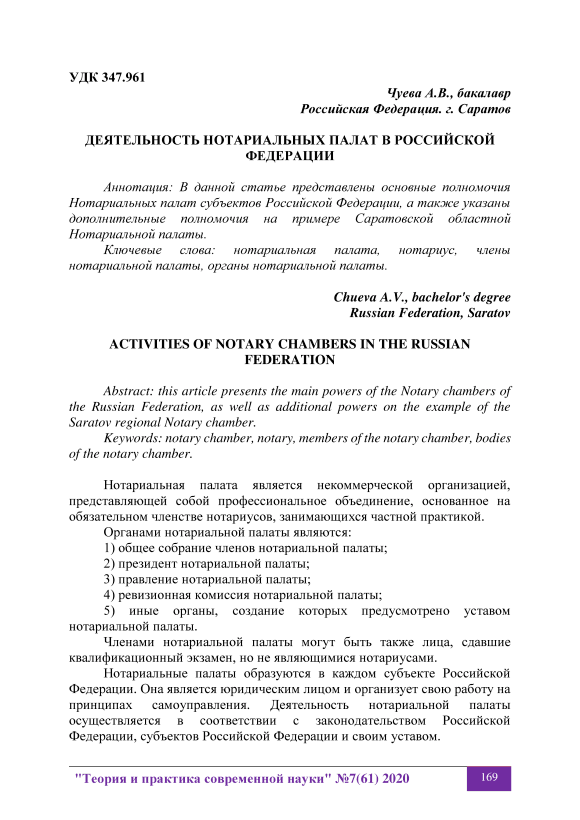 УДК 347.961

Чуева А.В., бакалавр
Российская Федерация. г. Саратов

ДЕЯТЕЛЬНОСТЬ НОТАРИАЛЬНЫХ ПАЛАТ В РОССИЙСКОЙ ФЕДЕРАЦИИ

Аннотация: В данной статье представлены основные полномочия Нотариальных палат субъектов Российской Федерации, а также указаны дополнительные полномочия на примере Саратовской областной Нотариальной палаты.

Ключевые слова: нотариальная палата, нотариус, члены нотариальной палаты, органы нотариальной палаты.

Chueva A.V., bachelor's degree
Russian Federation, Saratov

ACTIVITIES OF NOTARY CHAMBERS IN THE RUSSIAN FEDERATION

Abstract: this article presents the main powers of the Notary chambers of the Russian Federation, as well as additional powers on the example of the Saratov regional Notary chamber.

Keywords: notary chamber, notary, members of the notary chamber, bodies of the notary chamber.

Нотариальная палата является некоммерческой организацией, представляющей собой профессиональное объединение, основанное на обязательном членстве нотариусов, занимающихся частной практикой.

Органами нотариальной палаты являются:

1) общее собрание членов нотариальной палаты;

2) президент нотариальной палаты;

3) правление нотариальной палаты;

4) ревизионная комиссия нотариальной палаты;

5) иные органы, создание которых предусмотрено уставом нотариальной палаты.

Членами нотариальной палаты могут быть также лица, сдавшие квалификационный экзамен, но не являющимися нотариусами.

Нотариальные палаты образуются в каждом субъекте Российской Федерации. Она является юридическим лицом и организует свою работу на принципах самоуправления. Деятельность нотариальной палаты осуществляется в соответствии с законодательством Российской Федерации, субъектов Российской Федерации и своим уставом.

"Теория и практика современной науки" №7(61) 2020 169